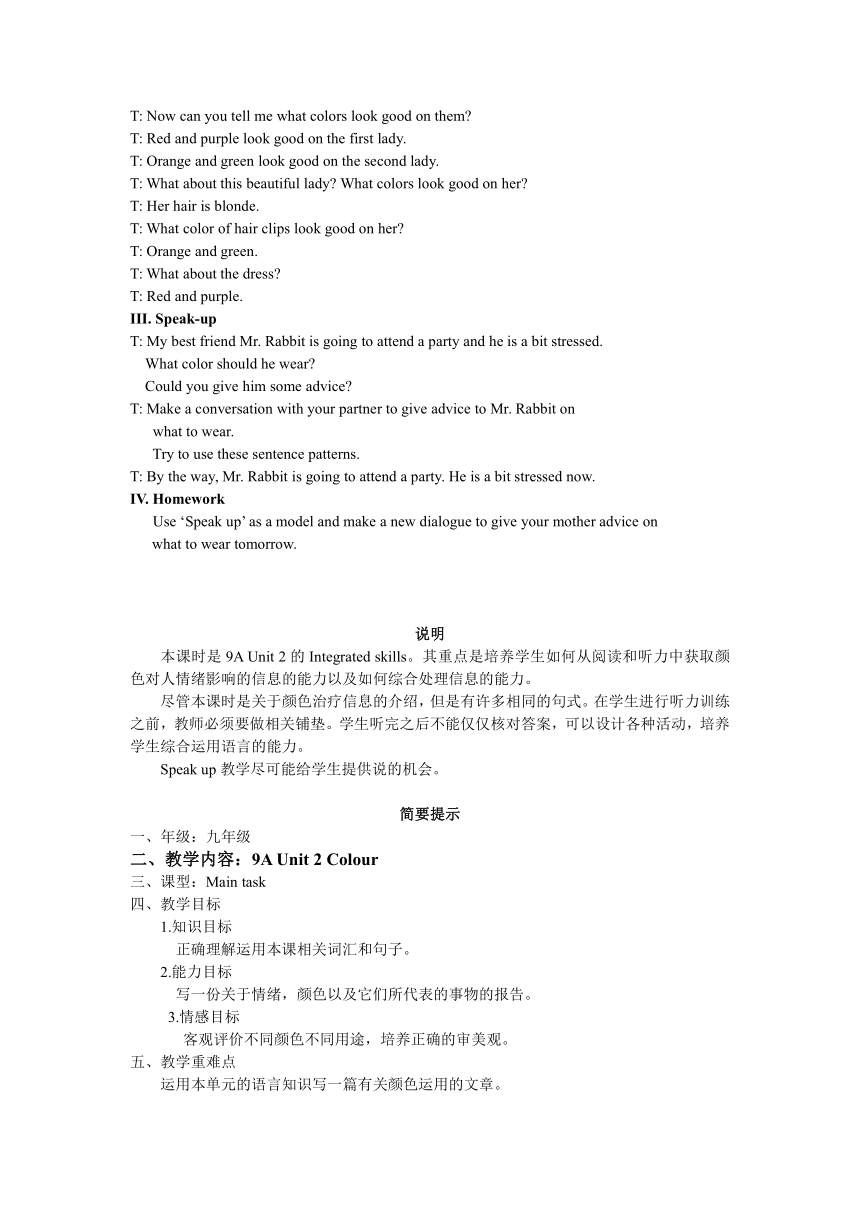 T: Now can you tell me what colors look good on them?
T: Red and purple look good on the first lady.
T: Orange and green look good on the second lady.
T: What about this beautiful lady? What colors look good on her?
T: Her hair is blonde.
T: What color of hair clips look good on her?
T: Orange and green.
T: What about the dress?
T: Red and purple.
III. Speak-up
T: My best friend Mr. Rabbit is going to attend a party and he is a bit stressed.
What color should he wear?
Could you give him some advice?
T: Make a conversation with your partner to give advice to Mr. Rabbit on what to wear.
Try to use these sentence patterns.
T: By the way, Mr. Rabbit is going to attend a party. He is a bit stressed now.
IV. Homework
Use ‘Speak up’ as a model and make a new dialogue to give your mother advice on what to wear tomorrow.

说明
本课时是 9A Unit 2 的 Integrated skills。其重点是培养学生如何从阅读和听力中获取颜色对人情绪影响的信息的能力以及如何综合处理信息的能力。
尽管本课时是关于颜色治疗信息的介绍，但是有许多相同的句式。在学生进行听力训练之前，教师必须要做相关铺垫。学生听完之后不能仅仅核对答案，可以设计各种活动，培养学生综合运用语言的能力。
Speak up 教学尽可能给学生提供说的机会。

简要提示
一、年级：九年级
二、教学内容：9A Unit 2 Colour
三、课型：Main task
四、教学目标
1.知识目标
正确理解运用本课相关词汇和句子。
2.能力目标
写一份关于情绪，颜色以及它们所代表的事物的报告。
3.情感目标
客观评价不同颜色不同用途，培养正确的审美观。
五、教学重难点
运用本单元的语言知识写一篇有关颜色运用的文章。